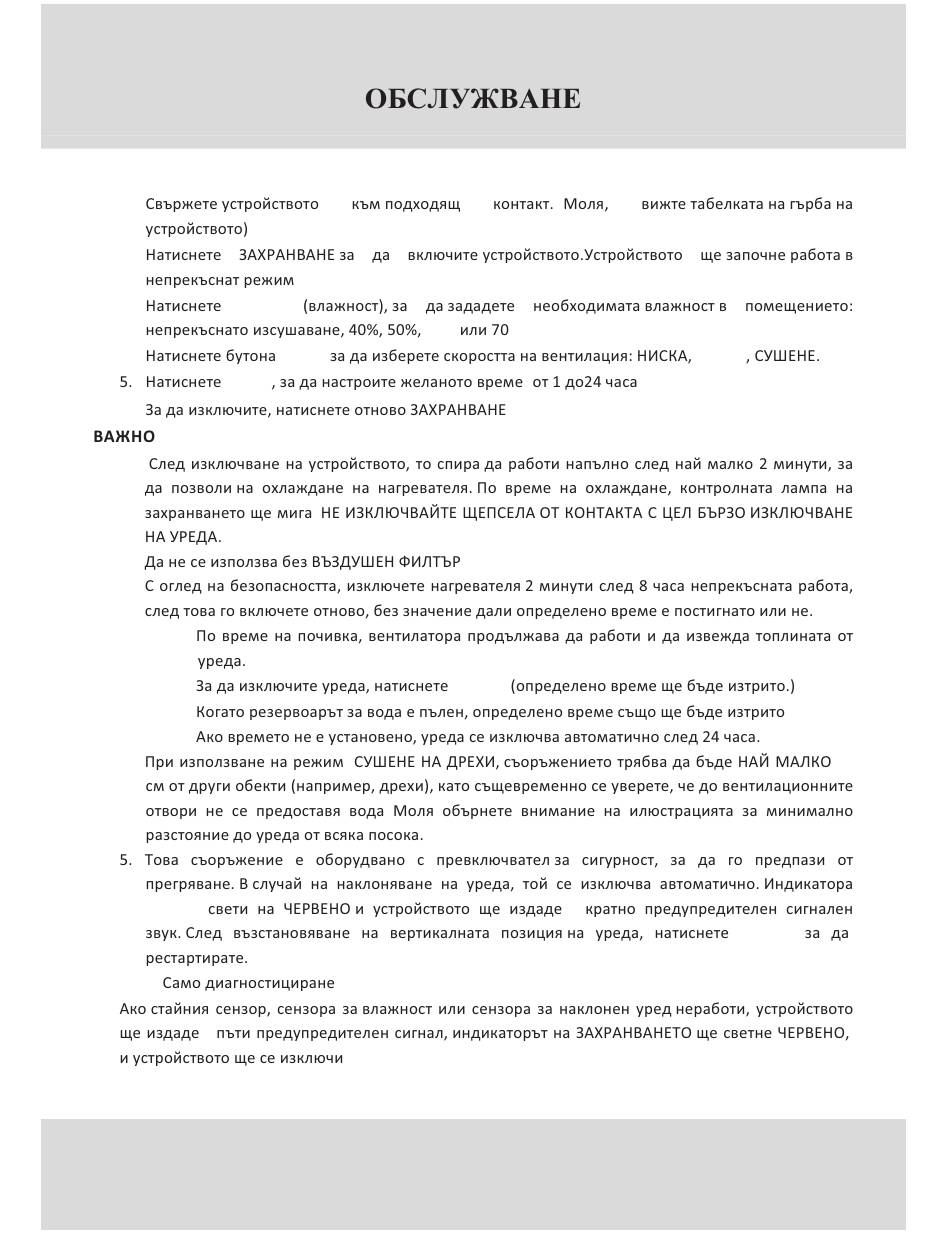 ОБСЛУЖВАНЕ

Свържете устройството към подходящ контакт. Моля, вижте табелката на гърба на устройството)

Натиснете ЗАХРАНВАНЕ за да включите устройството.Устройството ще започне работа в непрекъснат режим

Натиснете (влажност), за да зададете необходимата влажност в помещението: непрекъснато изсушаване, 40%, 50%, или 70

Натиснете бутона за да изберете скоростта на вентилация: НИСКА, , СУШЕНЕ.

5. Натиснете , за да настроите желаното време от 1 до24 часа

За да изключите, натиснете отново ЗАХРАНВАНЕ

ВАЖНО

След изключване на устройството, то спира да работи напълно след най малко 2 минути, за да позволи на охлаждане на нагревателя. По време на охлаждане, контролната лампа на захранването ще мига НЕ ИЗКЛЮЧВАЙТЕ ЩЕПСЕЛА ОТ КОНТАКТА С ЦЕЛ БЪРЗО ИЗКЛЮЧВАНЕ НА УРЕДА.

Да не се използва без ВЪЗДУШЕН ФИЛТЪР

С оглед на безопасността, изключете нагревателя 2 минути след 8 часа непрекъсната работа, след това го включете отново, без значение дали определено време е постигнато или не.

По време на почивка, вентилатора продължава да работи и да извежда топлината от уреда.

За да изключите уреда, натиснете (определено време ще бъде изтрито.)

Когато резервоарът за вода е пълен, определено време също ще бъде изтрито

Ако времето не е установено, уреда се изключва автоматично след 24 часа.

При използване на режим СУШЕНЕ НА ДРЕХИ, съоръжението трябва да бъде НАЙ МАЛКО см от други обекти (например, дрехи), като същевременно се уверете, че до вентилационните отвори не се предоставя вода Моля обърнете внимание на илюстрацията за минимално разстояние до уреда от всяка посока.

5. Това съоръжение е оборудвано с превключвател за сигурност, за да го предпази от прегряване. В случай на наклоняване на уреда, той се изключва автоматично. Индикатора свети на ЧЕРВЕНО и устройството ще издаде кратно предупредителен сигнален звук. След възстановяване на вертикалната позиция на уреда, натиснете за да рестартирате.

Само диагностициране

Ако стайния сензор, сензора за влажност или сензора за наклонен уред неработи, устройството ще издаде пъти предупредителен сигнал, индикаторът на ЗАХРАНВАНЕТО ще светне ЧЕРВЕНО, и устройството ще се изключи